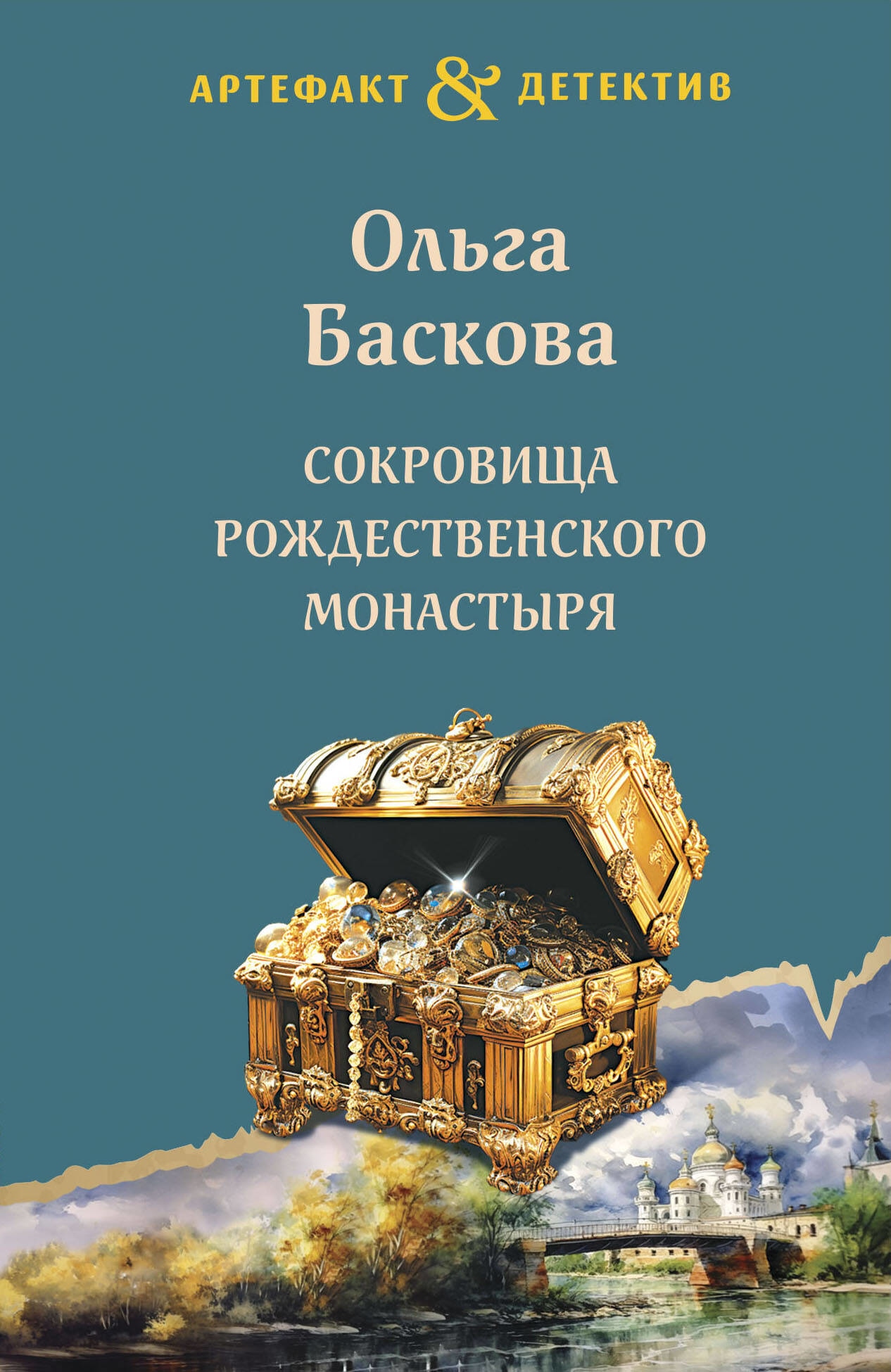 АРТЕФАКТ & ДЕТЕКТИВ

Ольга Баскова

СОКРОВИЩА РОЖДЕСТВЕНСКОГО МОНАСТЫРЯ